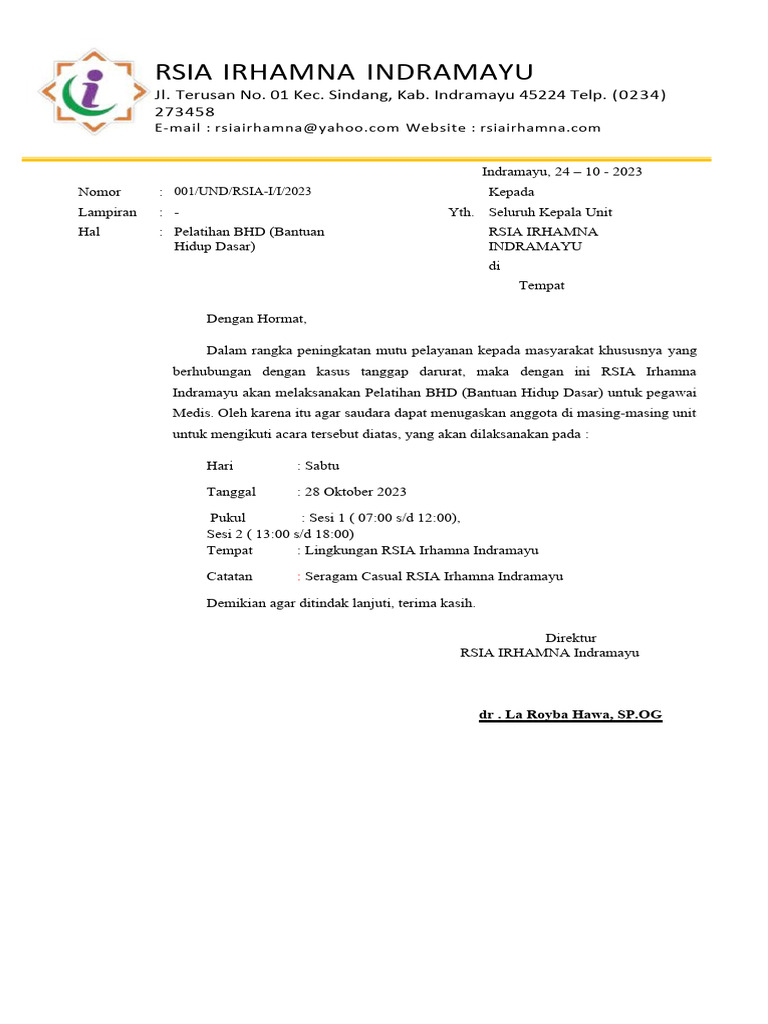 RSIA IRHAMNA INDRAMAYU
Jl. Terusan No. 01 Kec. Sindang, Kab. Indramayu 45224 Telp. (0234) 273458
E-mail : rsiairhamna@yahoo.com Website : rsiairhamna.com

Indramayu, 24 – 10 - 2023

Nomor : 001/UND/RSIA-I/I/2023
Lampiran : -
Hal : Pelatihan BHD (Bantuan Hidup Dasar)

Kepada
Yth. Seluruh Kepala Unit
RSIA IRHAMNA INDRAMAYU
di
Tempat

Dengan Hormat,

Dalam rangka peningkatan mutu pelayanan kepada masyarakat khususnya yang berhubungan dengan kasus tanggap darurat, maka dengan ini RSIA Irhamna Indramayu akan melaksanakan Pelatihan BHD (Bantuan Hidup Dasar) untuk pegawai Medis. Oleh karena itu agar saudara dapat menugaskan anggota di masing-masing unit untuk mengikuti acara tersebut diatas, yang akan dilaksanakan pada :

Hari : Sabtu

Tanggal : 28 Oktober 2023

Pukul : Sesi 1 ( 07:00 s/d 12:00),
Sesi 2 ( 13:00 s/d 18:00)
Tempat : Lingkungan RSIA Irhamna Indramayu

Catatan : Seragam Casual RSIA Irhamna Indramayu

Demikian agar ditindak lanjuti, terima kasih.

Direktur
RSIA IRHAMNA Indramayu

dr . La Royba Hawa, SP.OG